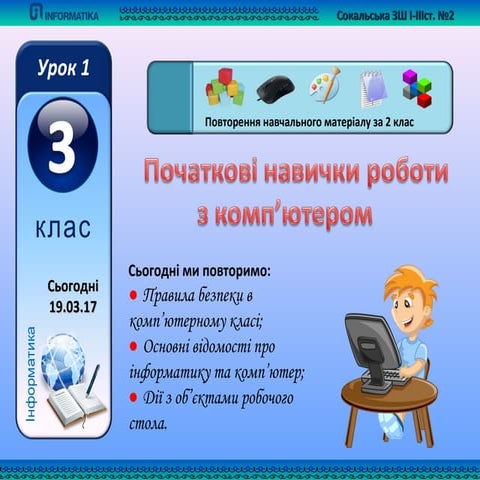 INFORMATIKA

Сокальська ЗШ І-ІІІст. №2

Урок 1

3

клас

Сьогодні 19.03.17

Інформатика

Повторення навчального матеріалу за 2 клас

Початкові навички роботи з комп'ютером

Сьогодні ми повторимо:
● Правила безпеки в комп'ютерному класі;
● Основні відомості про інформатику та комп'ютер;
● Дії з об'єктами робочого стола.